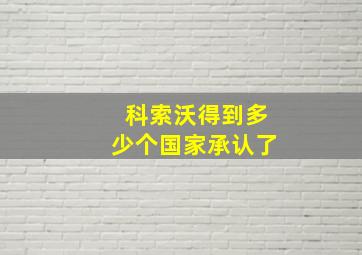 科索沃得到多少个国家承认了